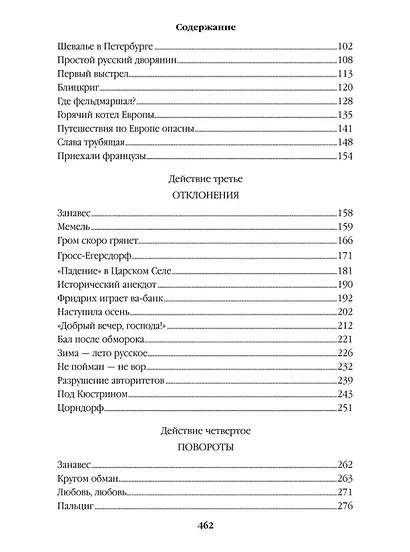 Содержание

Шевалье в Петербурге 102
Простой русский дворянин 108
Первый выстрел 113
Блицкриг 120
Где фельдмаршал? 128
Горячий котел Европы 135
Путешествия по Европе опасны 141
Слава трубящая 148
Приехали французы 154

Действие третье
ОТКЛОНЕНИЯ

Занавес 158
Мемель 159
Гром скоро грянет 166
Гросс-Егерсдорф 171
«Падение» в Царском Селе 181
Исторический анекдот 190
Фридрих играет ва-банк 192
Наступила осень 202
«Добрый вечер, господа!» 212
Бал после обморока 221
Зима — лето русское 226
Не пойман — не вор 232
Разрушение авторитетов 239
Под Кюстрином 243
Цорндорф 251

Действие четвертое
ПОВОРОТЫ

Занавес 262
Кругом обман 263
Любовь, любовь 271
Пальциг 276

462